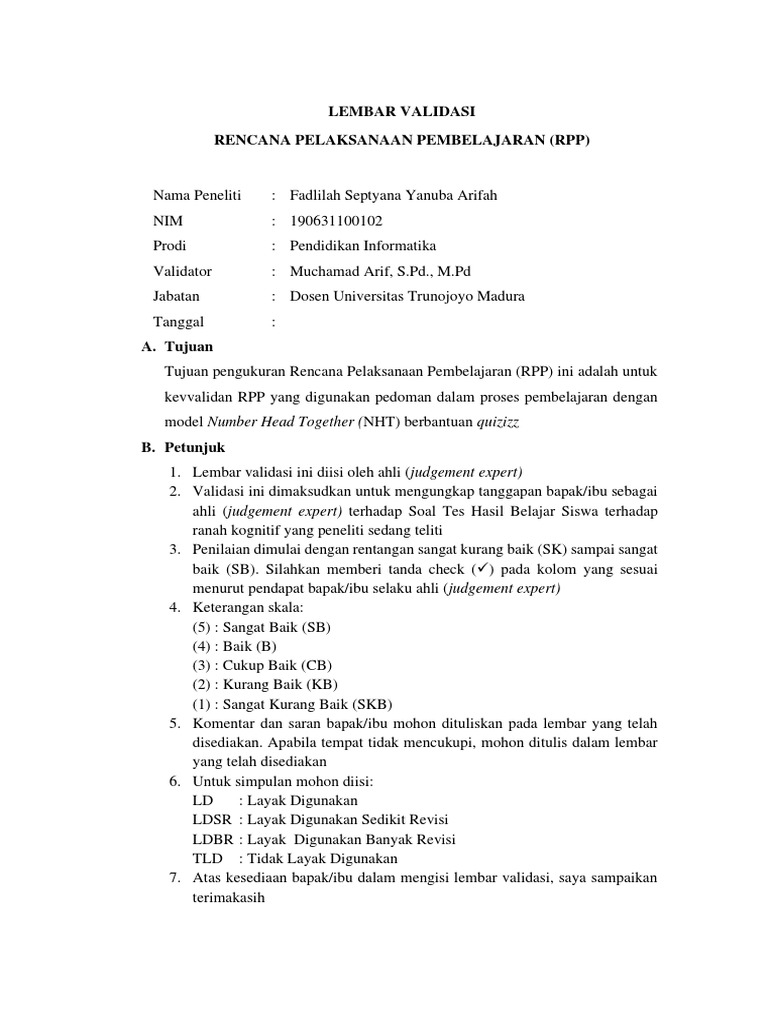 LEMBAR VALIDASI

RENCANA PELAKSANAAN PEMBELAJARAN (RPP)

Nama Peneliti : Fadlilah Septyana Yanuba Arifah
NIM : 190631100102
Prodi : Pendidikan Informatika
Validator : Muchamad Arif, S.Pd., M.Pd
Jabatan : Dosen Universitas Trunojoyo Madura
Tanggal :

A. Tujuan

Tujuan pengukuran Rencana Pelaksanaan Pembelajaran (RPP) ini adalah untuk kevvalidan RPP yang digunakan pedoman dalam proses pembelajaran dengan model Number Head Together (NHT) berbantuan quizizz

B. Petunjuk

1. Lembar validasi ini diisi oleh ahli (judgement expert)
2. Validasi ini dimaksudkan untuk mengungkap tanggapan bapak/ibu sebagai ahli (judgement expert) terhadap Soal Tes Hasil Belajar Siswa terhadap ranah kognitif yang peneliti sedang teliti
3. Penilaian dimulai dengan rentangan sangat kurang baik (SK) sampai sangat baik (SB). Silahkan memberi tanda check (✓) pada kolom yang sesuai menurut pendapat bapak/ibu selaku ahli (judgement expert)
4. Keterangan skala:
(5) : Sangat Baik (SB)
(4) : Baik (B)
(3) : Cukup Baik (CB)
(2) : Kurang Baik (KB)
(1) : Sangat Kurang Baik (SKB)
5. Komentar dan saran bapak/ibu mohon dituliskan pada lembar yang telah disediakan. Apabila tempat tidak mencukupi, mohon ditulis dalam lembar yang telah disediakan
6. Untuk simpulan mohon diisi:
LD : Layak Digunakan
LDSR : Layak Digunakan Sedikit Revisi
LDBR : Layak Digunakan Banyak Revisi
TLD : Tidak Layak Digunakan
7. Atas kesediaan bapak/ibu dalam mengisi lembar validasi, saya sampaikan terimakasih